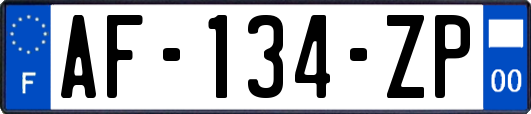 F

AF-134-ZP

00